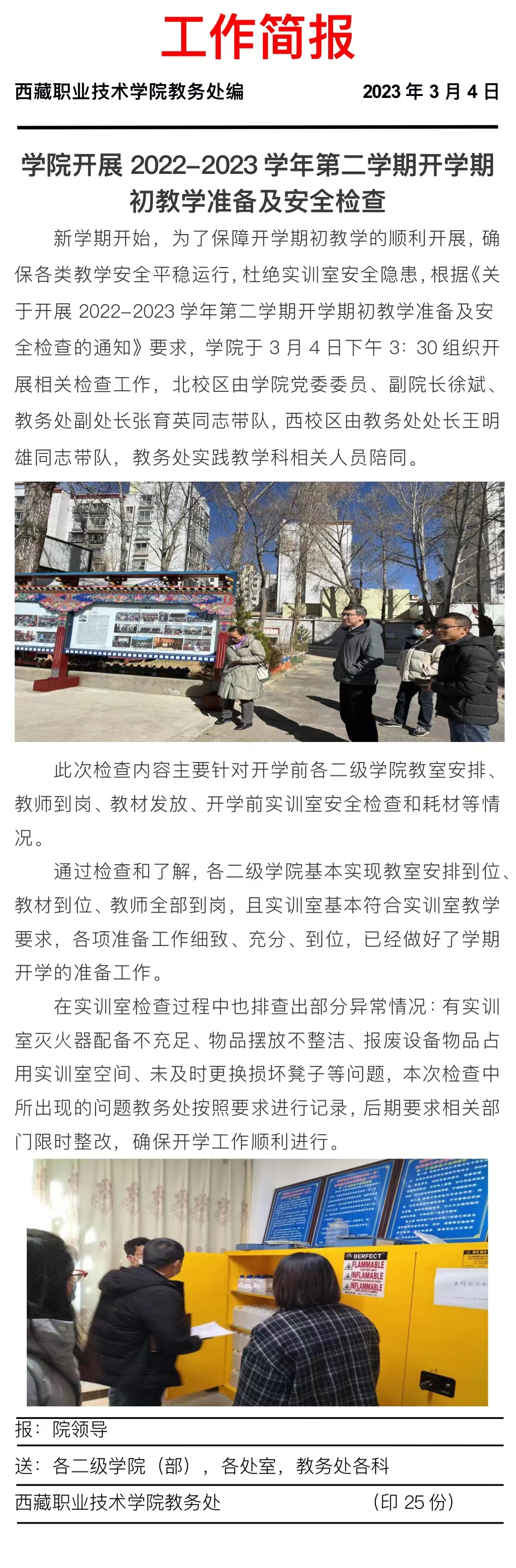 工作简报

西藏职业技术学院教务处编 2023年3月4日

学院开展2022-2023学年第二学期开学期初教学准备及安全检查

新学期开始，为了保障开学期初教学的顺利开展，确保各类教学安全平稳运行，杜绝实训室安全隐患，根据《关于开展2022-2023学年第二学期开学期初教学准备及安全检查的通知》要求，学院于3月4日下午3：30组织开展相关检查工作，北校区由学院党委委员、副院长徐斌、教务处副处长张育英同志带队，西校区由教务处处长王明雄同志带队，教务处实践教学科相关人员陪同。

此次检查内容主要针对开学前各二级学院教室安排、教师到岗、教材发放、开学前实训室安全检查和耗材等情况。

通过检查和了解，各二级学院基本实现教室安排到位、教材到位、教师全部到岗，且实训室基本符合实训室教学要求，各项准备工作细致、充分、到位，已经做好了学期开学的准备工作。

在实训室检查过程中也排查出部分异常情况：有实训室灭火器配备不充足、物品摆放不整洁、报废设备物品占用实训室空间、未及时更换损坏凳子等问题，本次检查中所出现的问题教务处按照要求进行记录，后期要求相关部门限时整改，确保开学工作顺利进行。

BERFECT
FLAMMABLE
INFLAMABLE
INFLAMMABLE

报：院领导

送：各二级学院（部），各处室，教务处各科

西藏职业技术学院教务处 （印25份）